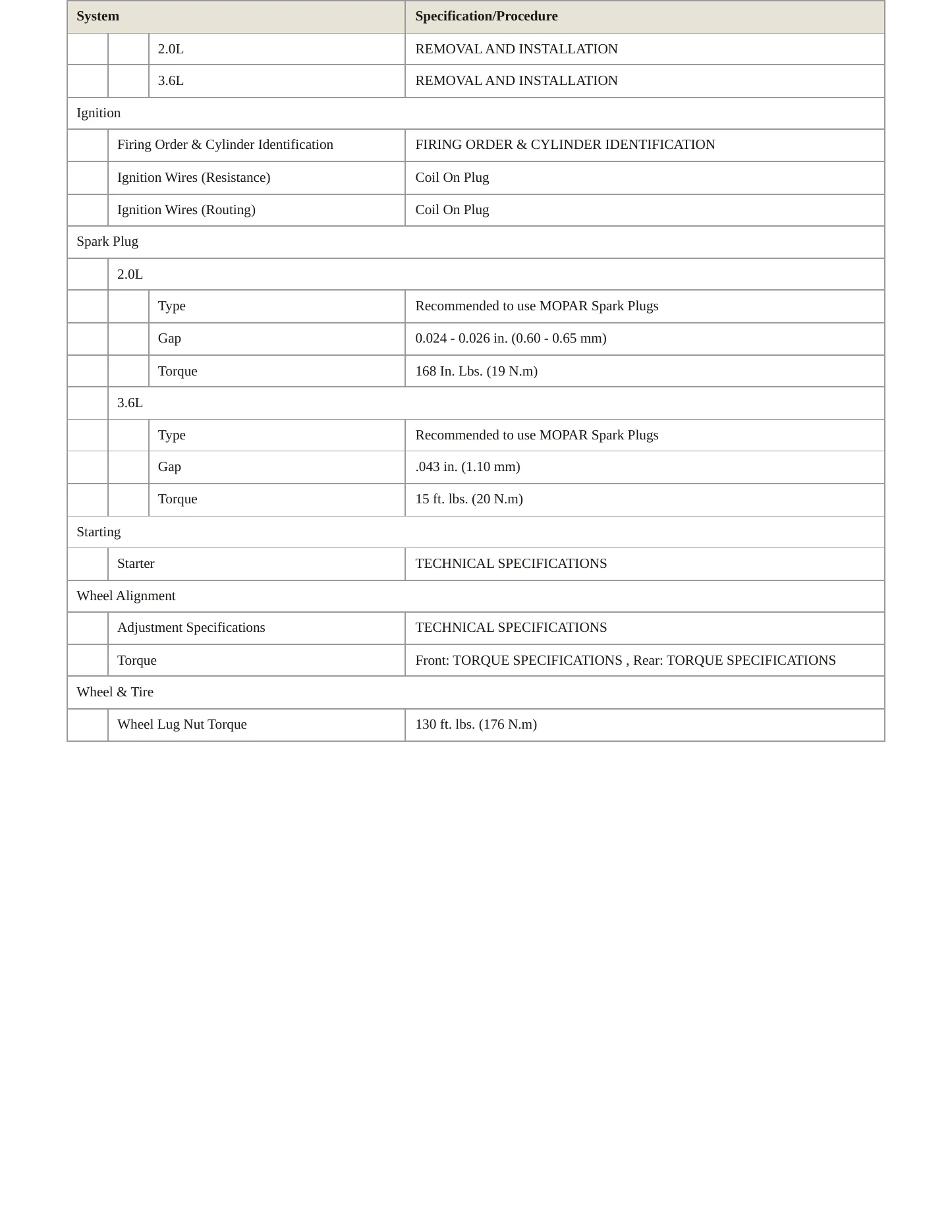 | System | | | Specification/Procedure |
|---|---|---|---|
| | | 2.0L | REMOVAL AND INSTALLATION |
| | | 3.6L | REMOVAL AND INSTALLATION |
| Ignition | | | |
| | Firing Order & Cylinder Identification | | FIRING ORDER & CYLINDER IDENTIFICATION |
| | Ignition Wires (Resistance) | | Coil On Plug |
| | Ignition Wires (Routing) | | Coil On Plug |
| Spark Plug | | | |
| | 2.0L | | |
| | | Type | Recommended to use MOPAR Spark Plugs |
| | | Gap | 0.024 - 0.026 in. (0.60 - 0.65 mm) |
| | | Torque | 168 In. Lbs. (19 N.m) |
| | 3.6L | | |
| | | Type | Recommended to use MOPAR Spark Plugs |
| | | Gap | .043 in. (1.10 mm) |
| | | Torque | 15 ft. lbs. (20 N.m) |
| Starting | | | |
| | Starter | | TECHNICAL SPECIFICATIONS |
| Wheel Alignment | | | |
| | Adjustment Specifications | | TECHNICAL SPECIFICATIONS |
| | Torque | | Front: TORQUE SPECIFICATIONS , Rear: TORQUE SPECIFICATIONS |
| Wheel & Tire | | | |
| | Wheel Lug Nut Torque | | 130 ft. lbs. (176 N.m) |